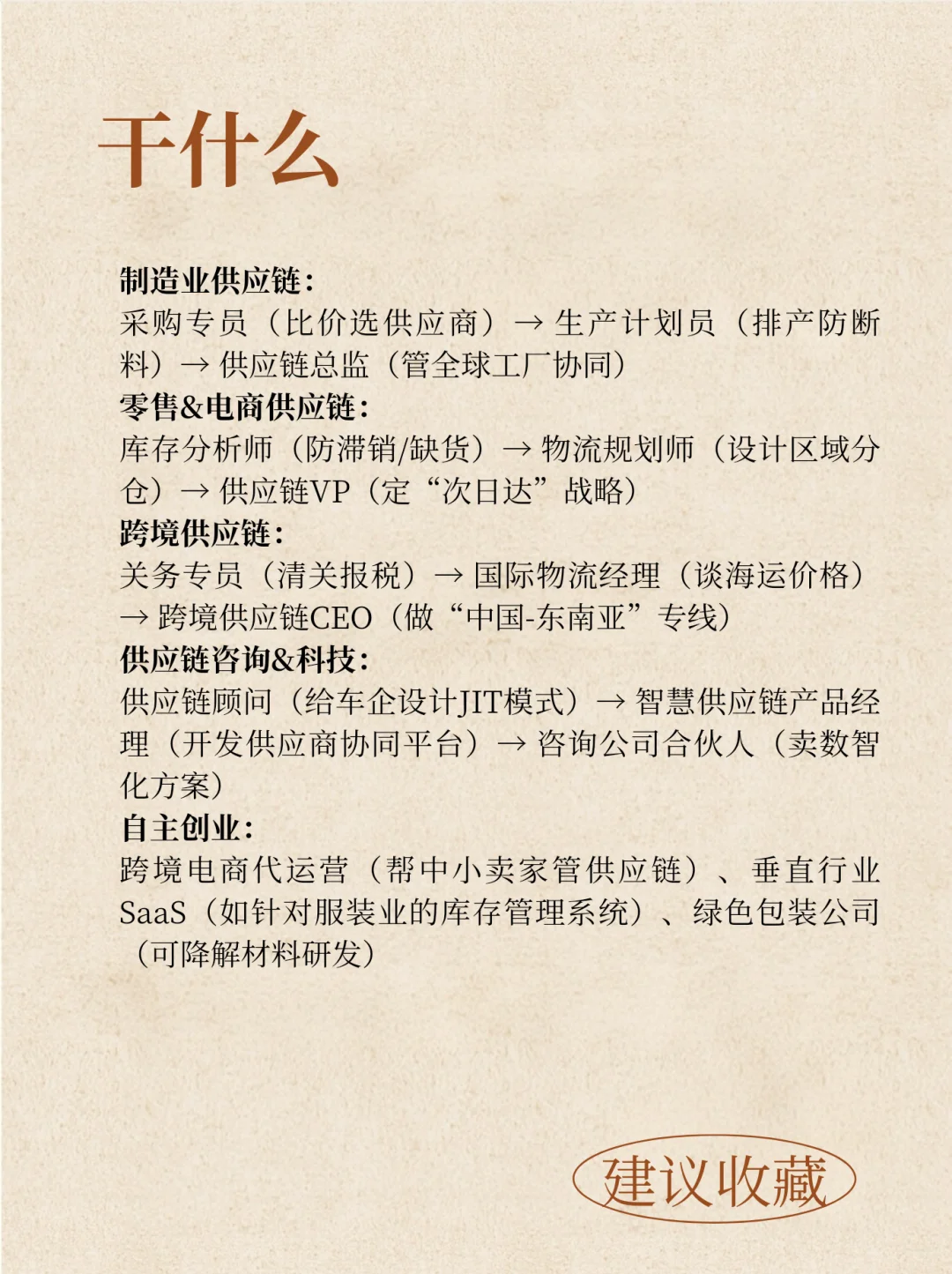 干什么

制造业供应链：
采购专员（比价选供应商）→ 生产计划员（排产防断料）→ 供应链总监（管全球工厂协同）
零售&电商供应链：
库存分析师（防滞销/缺货）→ 物流规划师（设计区域分仓）→ 供应链VP（定“次日达”战略）
跨境供应链：
关务专员（清关报税）→ 国际物流经理（谈海运价格）→ 跨境供应链CEO（做“中国-东南亚”专线）
供应链咨询&科技：
供应链顾问（给车企设计JIT模式）→ 智慧供应链产品经理（开发供应商协同平台）→ 咨询公司合伙人（卖数智化方案）
自主创业：
跨境电商代运营（帮中小卖家管供应链）、垂直行业SaaS（如针对服装业的库存管理系统）、绿色包装公司（可降解材料研发）

建议收藏